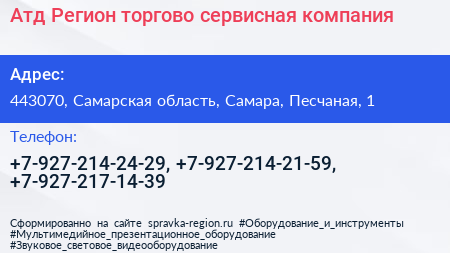 Атд Регион торгово сервисная компания

Адрес:

443070, Самарская область, Самара, Песчаная, 1

Телефон:

+7-927-214-24-29, +7-927-214-21-59, +7-927-217-14-39

Сформированно на сайте spravka-region.ru #Оборудование_и_инструменты #Мультимедийное_презентационное_оборудование #Звуковое_световое_видеооборудование